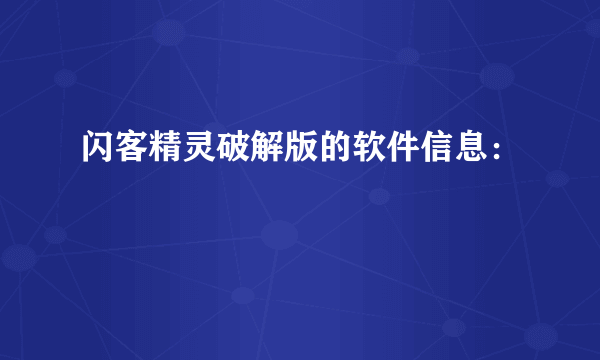 闪客精灵破解版的软件信息：